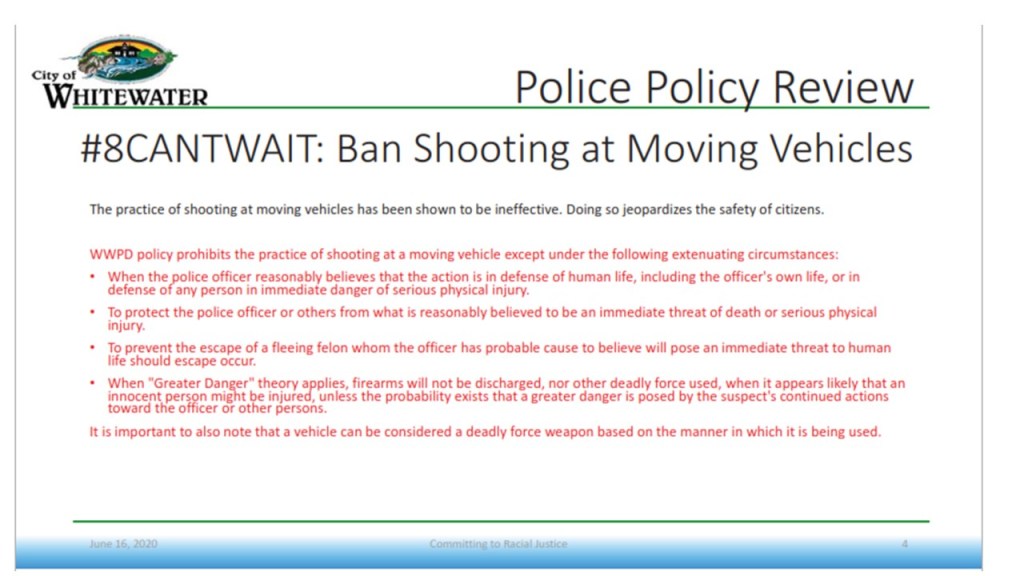 City of
WHITEWATER

Police Policy Review

#8CANTWAIT: Ban Shooting at Moving Vehicles

The practice of shooting at moving vehicles has been shown to be ineffective. Doing so jeopardizes the safety of citizens.

WWPD policy prohibits the practice of shooting at a moving vehicle except under the following extenuating circumstances:

• When the police officer reasonably believes that the action is in defense of human life, including the officer's own life, or in defense of any person in immediate danger of serious physical injury.

• To protect the police officer or others from what is reasonably believed to be an immediate threat of death or serious physical injury.

• To prevent the escape of a fleeing felon whom the officer has probable cause to believe will pose an immediate threat to human life should escape occur.

• When "Greater Danger" theory applies, firearms will not be discharged, nor other deadly force used, when it appears likely that an innocent person might be injured, unless the probability exists that a greater danger is posed by the suspect's continued actions toward the officer or other persons.

It is important to also note that a vehicle can be considered a deadly force weapon based on the manner in which it is being used.

June 16, 2020 Committing to Racial Justice 4